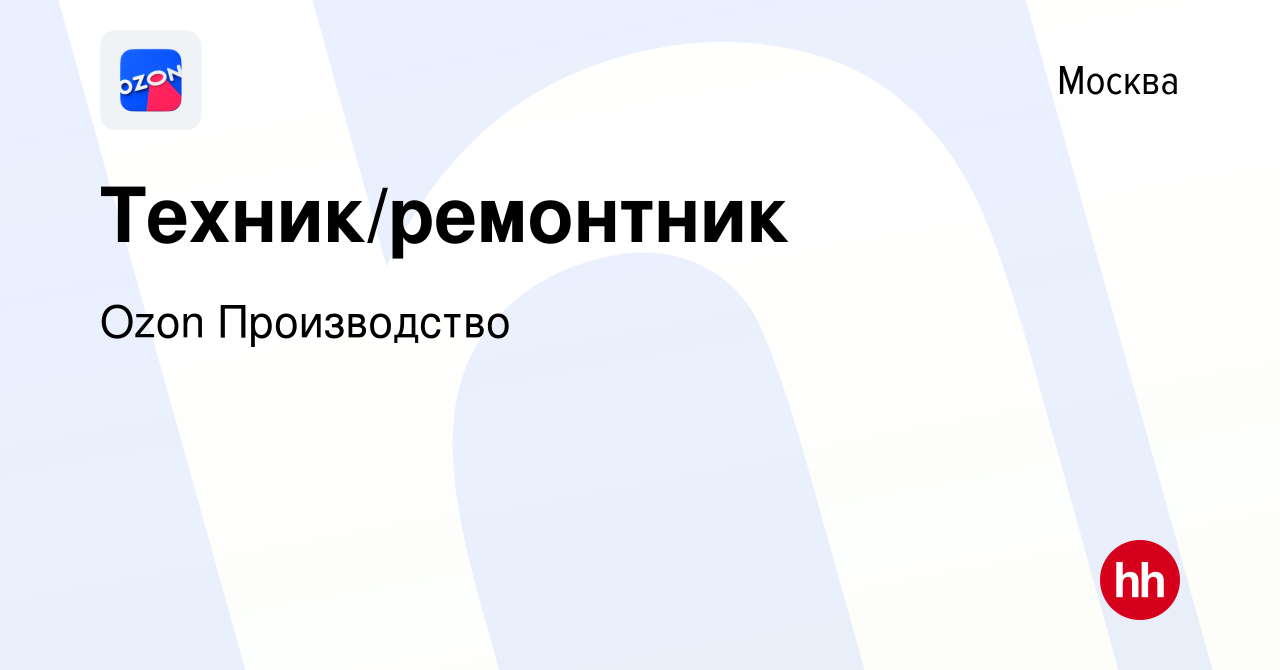 OZON

Москва

Техник/ремонтник

Ozon Производство

hh